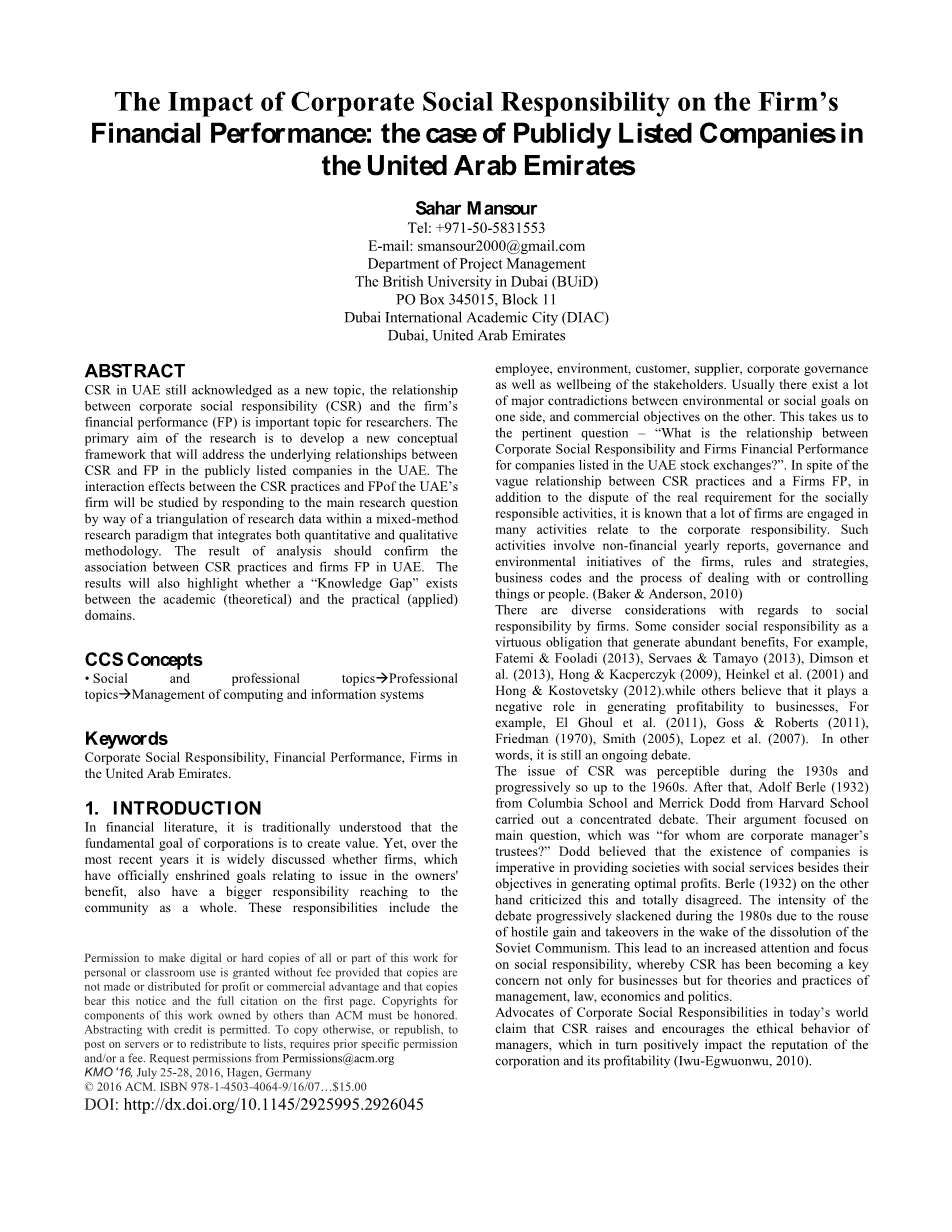 The Impact of Corporate Social Responsibility on the Firm's Financial Performance: the case of Publicly Listed Companies in the United Arab Emirates

Sahar Mansour
Tel: +971-50-5831553
E-mail: smansour2000@gmail.com
Department of Project Management
The British University in Dubai (BUiD)
PO Box 345015, Block 11
Dubai International Academic City (DIAC)
Dubai, United Arab Emirates

ABSTRACT
CSR in UAE still acknowledged as a new topic, the relationship between corporate social responsibility (CSR) and the firm's financial performance (FP) is important topic for researchers. The primary aim of the research is to develop a new conceptual framework that will address the underlying relationships between CSR and FP in the publicly listed companies in the UAE. The interaction effects between the CSR practices and FPof the UAE's firm will be studied by responding to the main research question by way of a triangulation of research data within a mixed-method research paradigm that integrates both quantitative and qualitative methodology. The result of analysis should confirm the association between CSR practices and firms FP in UAE. The results will also highlight whether a "Knowledge Gap" exists between the academic (theoretical) and the practical (applied) domains.

CCS Concepts
• Social and professional topics→Professional topics→Management of computing and information systems

Keywords
Corporate Social Responsibility, Financial Performance, Firms in the United Arab Emirates.

1. INTRODUCTION
In financial literature, it is traditionally understood that the fundamental goal of corporations is to create value. Yet, over the most recent years it is widely discussed whether firms, which have officially enshrined goals relating to issue in the owners' benefit, also have a bigger responsibility reaching to the community as a whole. These responsibilities include the

Permission to make digital or hard copies of all or part of this work for personal or classroom use is granted without fee provided that copies are not made or distributed for profit or commercial advantage and that copies bear this notice and the full citation on the first page. Copyrights for components of this work owned by others than ACM must be honored. Abstracting with credit is permitted. To copy otherwise, or republish, to post on servers or to redistribute to lists, requires prior specific permission and/or a fee. Request permissions from Permissions@acm.org
KMO '16, July 25-28, 2016, Hagen, Germany
© 2016 ACM. ISBN 978-1-4503-4064-9/16/07…$15.00
DOI: http://dx.doi.org/10.1145/2925995.2926045

employee, environment, customer, supplier, corporate governance as well as wellbeing of the stakeholders. Usually there exist a lot of major contradictions between environmental or social goals on one side, and commercial objectives on the other. This takes us to the pertinent question – "What is the relationship between Corporate Social Responsibility and Firms Financial Performance for companies listed in the UAE stock exchanges?". In spite of the vague relationship between CSR practices and a Firms FP, in addition to the dispute of the real requirement for the socially responsible activities, it is known that a lot of firms are engaged in many activities relate to the corporate responsibility. Such activities involve non-financial yearly reports, governance and environmental initiatives of the firms, rules and strategies, business codes and the process of dealing with or controlling things or people. (Baker & Anderson, 2010)
There are diverse considerations with regards to social responsibility by firms. Some consider social responsibility as a virtuous obligation that generate abundant benefits, For example, Fatemi & Fooladi (2013), Servaes & Tamayo (2013), Dimson et al. (2013), Hong & Kacperczyk (2009), Heinkel et al. (2001) and Hong & Kostovetsky (2012).while others believe that it plays a negative role in generating profitability to businesses, For example, El Ghoul et al. (2011), Goss & Roberts (2011), Friedman (1970), Smith (2005), Lopez et al. (2007). In other words, it is still an ongoing debate.
The issue of CSR was perceptible during the 1930s and progressively so up to the 1960s. After that, Adolf Berle (1932) from Columbia School and Merrick Dodd from Harvard School carried out a concentrated debate. Their argument focused on main question, which was "for whom are corporate manager's trustees?" Dodd believed that the existence of companies is imperative in providing societies with social services besides their objectives in generating optimal profits. Berle (1932) on the other hand criticized this and totally disagreed. The intensity of the debate progressively slackened during the 1980s due to the rouse of hostile gain and takeovers in the wake of the dissolution of the Soviet Communism. This lead to an increased attention and focus on social responsibility, whereby CSR has been becoming a key concern not only for businesses but for theories and practices of management, law, economics and politics.
Advocates of Corporate Social Responsibilities in today's world claim that CSR raises and encourages the ethical behavior of managers, which in turn positively impact the reputation of the corporation and its profitability (Iwu-Egwuonwu, 2010).